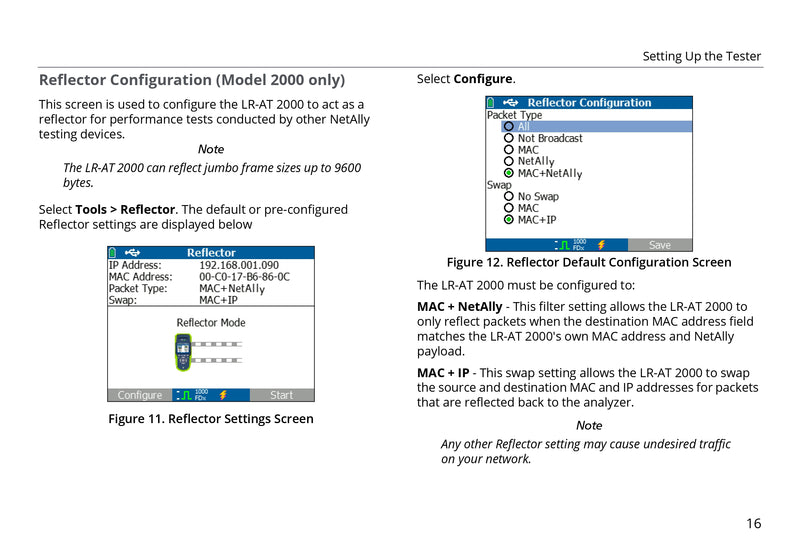 Setting Up the Tester

Reflector Configuration (Model 2000 only)

This screen is used to configure the LR-AT 2000 to act as a reflector for performance tests conducted by other NetAlly testing devices.

Note

The LR-AT 2000 can reflect jumbo frame sizes up to 9600 bytes.

Select Tools > Reflector. The default or pre-configured Reflector settings are displayed below

Reflector
IP Address: 192.168.001.090
MAC Address: 00-C0-17-B6-86-0C
Packet Type: MAC+NetAlly
Swap: MAC+IP

Reflector Mode

Configure 1000 FDx Start

Figure 11. Reflector Settings Screen

Select Configure.

Reflector Configuration
Packet Type
All
Not Broadcast
MAC
NetAlly
MAC+NetAlly
Swap
No Swap
MAC
MAC+IP

1000 FDx Save

Figure 12. Reflector Default Configuration Screen

The LR-AT 2000 must be configured to:

MAC + NetAlly - This filter setting allows the LR-AT 2000 to only reflect packets when the destination MAC address field matches the LR-AT 2000's own MAC address and NetAlly payload.

MAC + IP - This swap setting allows the LR-AT 2000 to swap the source and destination MAC and IP addresses for packets that are reflected back to the analyzer.

Note

Any other Reflector setting may cause undesired traffic on your network.

16